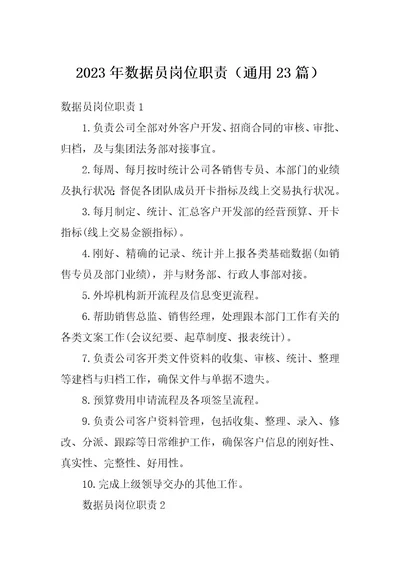 2023年数据员岗位职责（通用23篇）

数据员岗位职责1

1.负责公司全部对外客户开发、招商合同的审核、审批、归档，及与集团法务部对接事宜。

2.每周、每月按时统计公司各销售专员、本部门的业绩及执行状况 督促各团队成员开卡指标及线上交易执行状况。

3.每月制定、统计、汇总客户开发部的经营预算、开卡指标(线上交易金额指标)。

4.刚好、精确的记录、统计并上报各类基础数据(如销售专员及部门业绩)，并与财务部、行政人事部对接。

5.外埠机构新开流程及信息变更流程。

6.帮助销售总监、销售经理，处理跟本部门工作有关的各类文案工作(会议纪要、起草制度、报表统计)。

7.负责公司客开类文件资料的收集、审核、统计、整理等建档与归档工作，确保文件与单据不遗失。

8.预算费用申请流程及各项签呈流程。

9.负责公司客户资料管理，包括收集、整理、录入、修改、分派、跟踪等日常维护工作，确保客户信息的刚好性、真实性、完整性、好用性。

10.完成上级领导交办的其他工作。

数据员岗位职责2